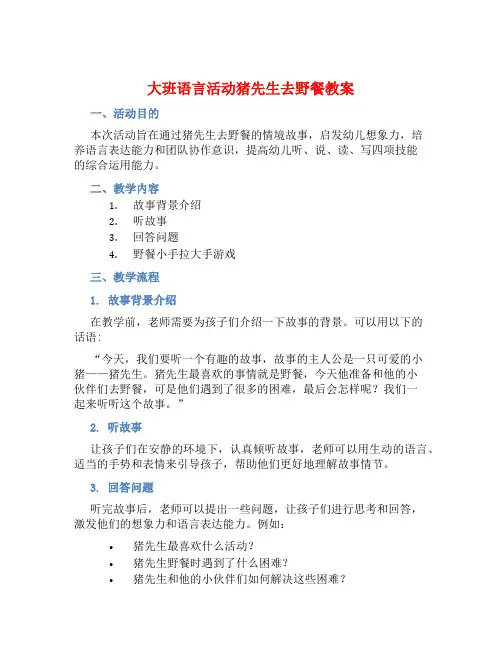 大班语言活动猪先生去野餐教案

一、活动目的

本次活动旨在通过猪先生去野餐的情境故事，启发幼儿想象力，培养语言表达能力和团队协作意识，提高幼儿听、说、读、写四项技能的综合运用能力。

二、教学内容

1. 故事背景介绍
2. 听故事
3. 回答问题
4. 野餐小手拉大手游戏

三、教学流程

1. 故事背景介绍

在教学前，老师需要为孩子们介绍一下故事的背景。可以用以下的话语：

“今天，我们要听一个有趣的故事，故事的主人公是一只可爱的小猪——猪先生。猪先生最喜欢的事情就是野餐，今天他准备和他的小伙伴们去野餐，可是他们遇到了很多的困难，最后会怎样呢？我们一起来听听这个故事。”

2. 听故事

让孩子们在安静的环境下，认真倾听故事，老师可以用生动的语言、适当的手势和表情来引导孩子，帮助他们更好地理解故事情节。

3. 回答问题

听完故事后，老师可以提出一些问题，让孩子们进行思考和回答，激发他们的想象力和语言表达能力。例如：

• 猪先生最喜欢什么活动？
• 猪先生野餐时遇到了什么困难？
• 猪先生和他的小伙伴们如何解决这些困难？